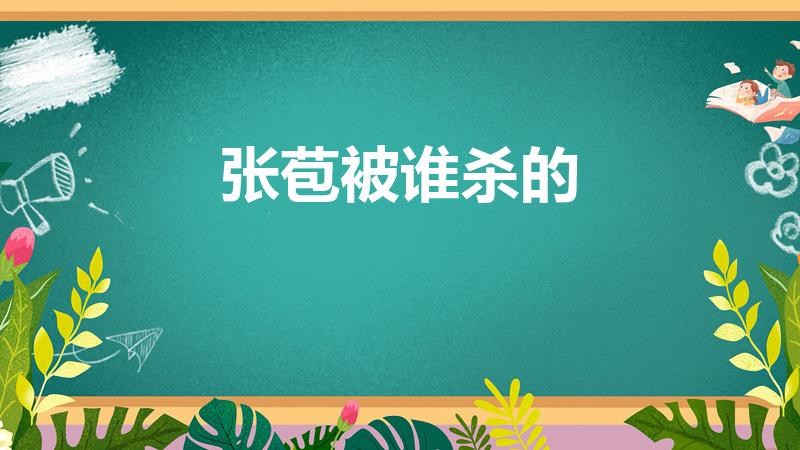 张苞被谁杀的